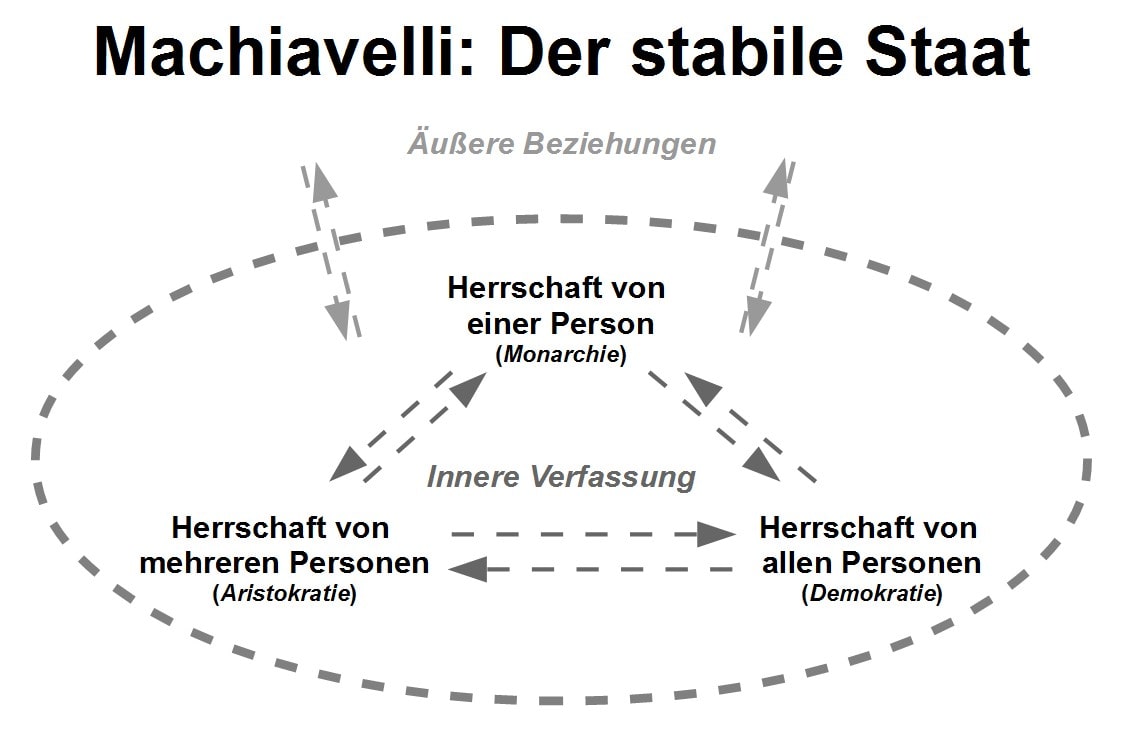 Machiavelli: Der stabile Staat

Äußere Beziehungen

Herrschaft von einer Person
(Monarchie)

Innere Verfassung

Herrschaft von mehreren Personen
(Aristokratie)

Herrschaft von allen Personen
(Demokratie)